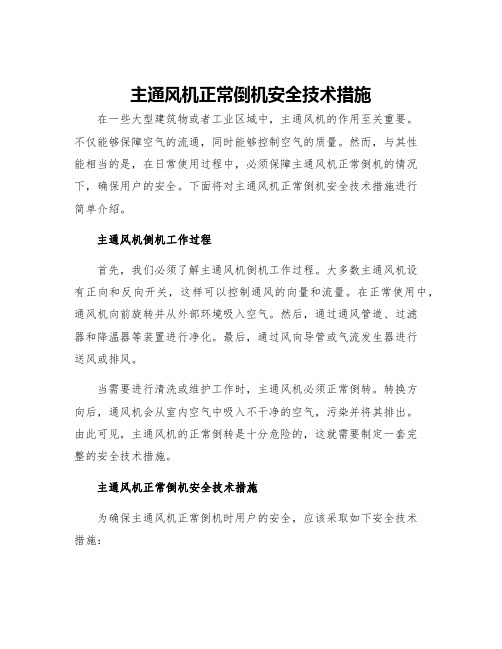 主通风机正常倒机安全技术措施

在一些大型建筑物或者工业区域中，主通风机的作用至关重要。不仅能够保障空气的流通，同时能够控制空气的质量。然而，与其性能相当的是，在日常使用过程中，必须保障主通风机正常倒机的情况下，确保用户的安全。下面将对主通风机正常倒机安全技术措施进行简单介绍。

主通风机倒机工作过程

首先，我们必须了解主通风机倒机工作过程。大多数主通风机设有正向和反向开关，这样可以控制通风的向量和流量。在正常使用中，通风机向前旋转并从外部环境吸入空气。然后，通过通风管道、过滤器和降温器等装置进行净化。最后，通过风向导管或气流发生器进行送风或排风。

当需要进行清洗或维护工作时，主通风机必须正常倒转。转换方向后，通风机会从室内空气中吸入不干净的空气，污染并将其排出。由此可见，主通风机的正常倒转是十分危险的，这就需要制定一套完整的安全技术措施。

主通风机正常倒机安全技术措施

为确保主通风机正常倒机时用户的安全，应该采取如下安全技术措施：